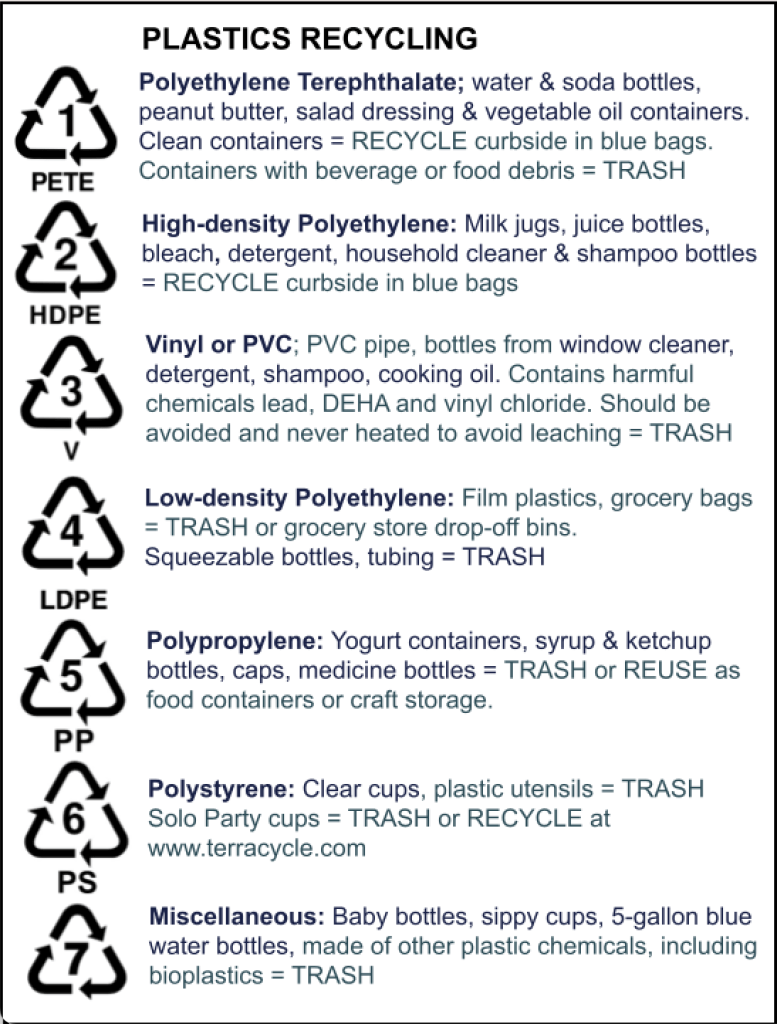 PLASTICS RECYCLING

1
PETE

Polyethylene Terephthalate; water & soda bottles, peanut butter, salad dressing & vegetable oil containers. Clean containers = RECYCLE curbside in blue bags. Containers with beverage or food debris = TRASH

2
HDPE

High-density Polyethylene: Milk jugs, juice bottles, bleach, detergent, household cleaner & shampoo bottles = RECYCLE curbside in blue bags

3
V

Vinyl or PVC; PVC pipe, bottles from window cleaner, detergent, shampoo, cooking oil. Contains harmful chemicals lead, DEHA and vinyl chloride. Should be avoided and never heated to avoid leaching = TRASH

4
LDPE

Low-density Polyethylene: Film plastics, grocery bags = TRASH or grocery store drop-off bins. Squeezable bottles, tubing = TRASH

5
PP

Polypropylene: Yogurt containers, syrup & ketchup bottles, caps, medicine bottles = TRASH or REUSE as food containers or craft storage.

6
PS

Polystyrene: Clear cups, plastic utensils = TRASH Solo Party cups = TRASH or RECYCLE at www.terracycle.com

7

Miscellaneous: Baby bottles, sippy cups, 5-gallon blue water bottles, made of other plastic chemicals, including bioplastics = TRASH